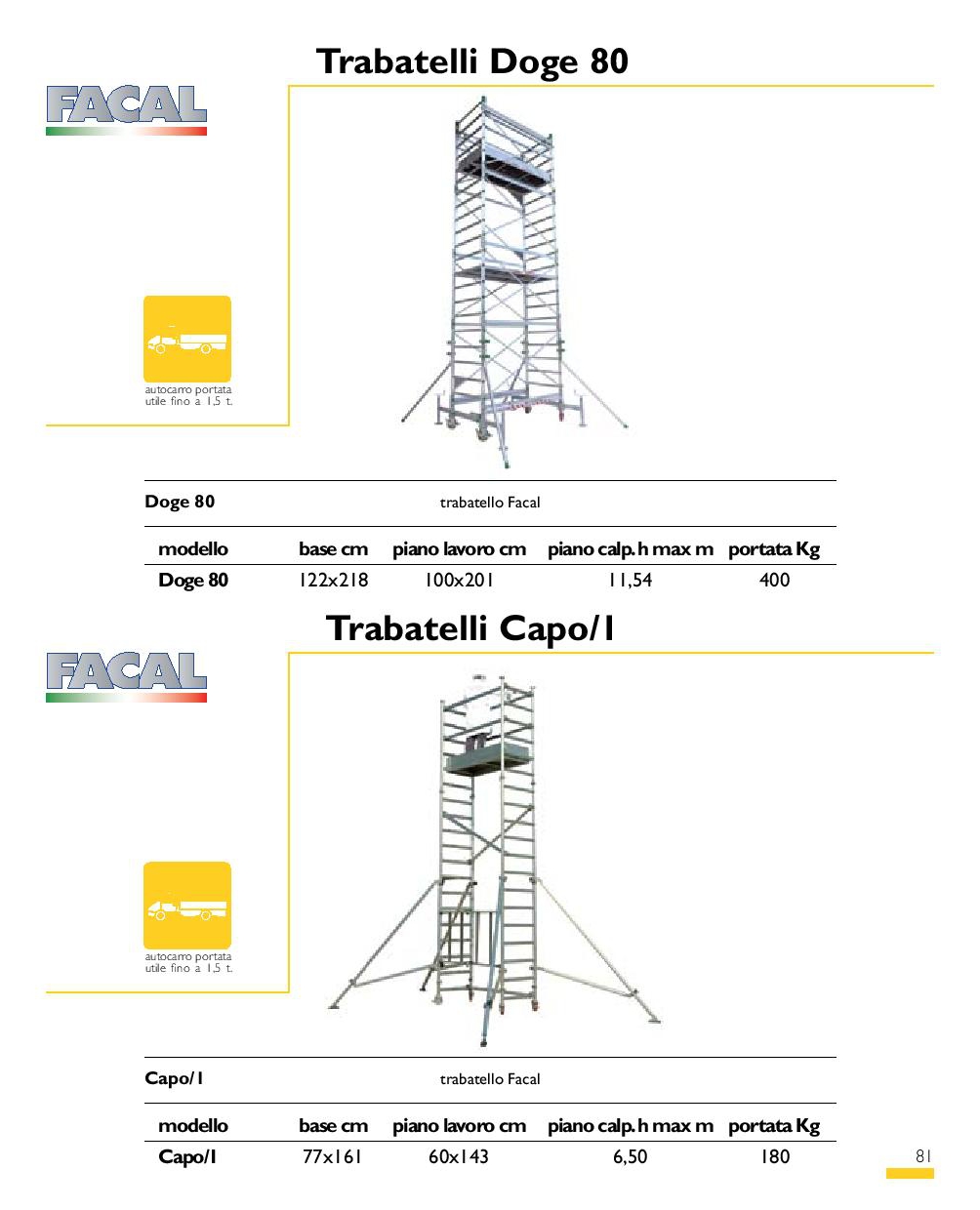 Trabatelli Doge 80

FACAL

autocarro portata utile fino a 1,5 t.

Doge 80 trabatello Facal

| modello | base cm | piano lavoro cm | piano calp. h max m | portata Kg |
|---|---|---|---|---|
| Doge 80 | 122x218 | 100x201 | 11,54 | 400 |

Trabatelli Capo/1

FACAL

autocarro portata utile fino a 1,5 t.

Capo/1 trabatello Facal

| modello | base cm | piano lavoro cm | piano calp. h max m | portata Kg |
|---|---|---|---|---|
| Capo/1 | 77x161 | 60x143 | 6,50 | 180 |

81